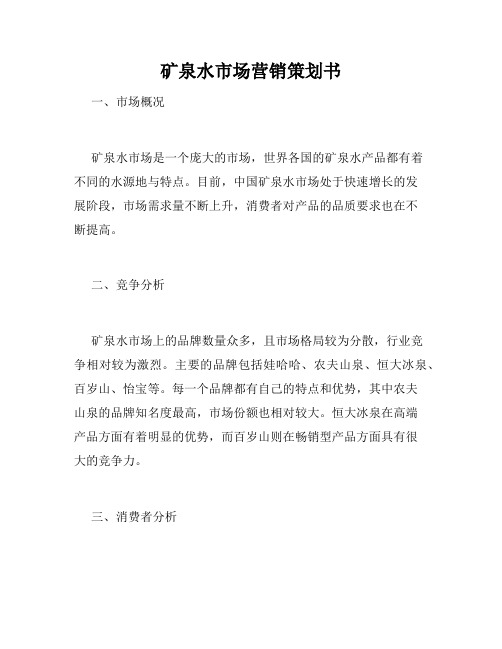 矿泉水市场营销策划书

一、市场概况

矿泉水市场是一个庞大的市场，世界各国的矿泉水产品都有着不同的水源地与特点。目前，中国矿泉水市场处于快速增长的发展阶段，市场需求量不断上升，消费者对产品的品质要求也在不断提高。

二、竞争分析

矿泉水市场上的品牌数量众多，且市场格局较为分散，行业竞争相对较为激烈。主要的品牌包括娃哈哈、农夫山泉、恒大冰泉、百岁山、怡宝等。每一个品牌都有自己的特点和优势，其中农夫山泉的品牌知名度最高，市场份额也相对较大。恒大冰泉在高端产品方面有着明显的优势，而百岁山则在畅销型产品方面具有很大的竞争力。

三、消费者分析